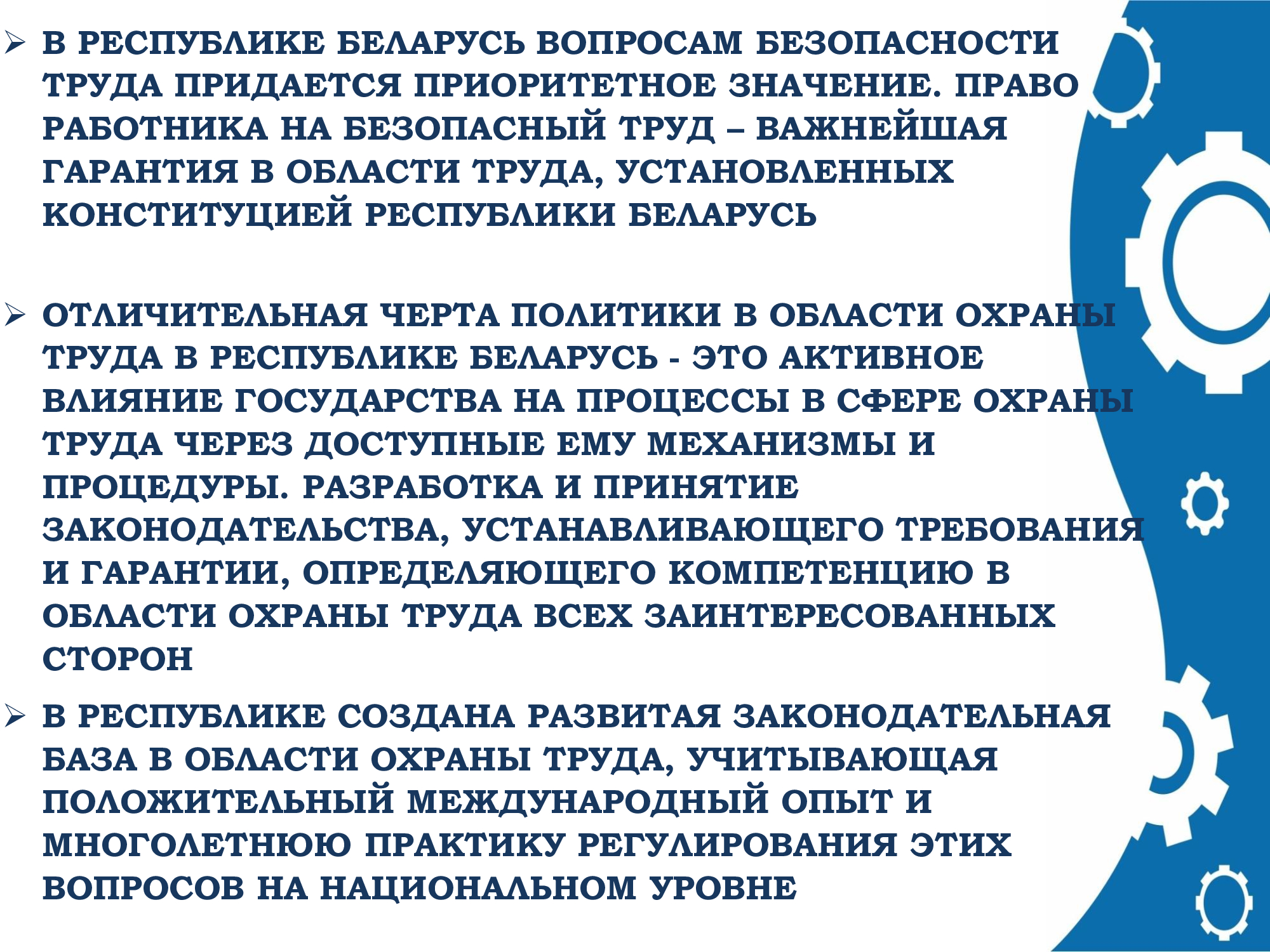 ➢ В РЕСПУБЛИКЕ БЕЛАРУСЬ ВОПРОСАМ БЕЗОПАСНОСТИ ТРУДА ПРИДАЕТСЯ ПРИОРИТЕТНОЕ ЗНАЧЕНИЕ. ПРАВО РАБОТНИКА НА БЕЗОПАСНЫЙ ТРУД – ВАЖНЕЙШАЯ ГАРАНТИЯ В ОБЛАСТИ ТРУДА, УСТАНОВЛЕННЫХ КОНСТИТУЦИЕЙ РЕСПУБЛИКИ БЕЛАРУСЬ

➢ ОТЛИЧИТЕЛЬНАЯ ЧЕРТА ПОЛИТИКИ В ОБЛАСТИ ОХРАНЫ ТРУДА В РЕСПУБЛИКЕ БЕЛАРУСЬ - ЭТО АКТИВНОЕ ВЛИЯНИЕ ГОСУДАРСТВА НА ПРОЦЕССЫ В СФЕРЕ ОХРАНЫ ТРУДА ЧЕРЕЗ ДОСТУПНЫЕ ЕМУ МЕХАНИЗМЫ И ПРОЦЕДУРЫ. РАЗРАБОТКА И ПРИНЯТИЕ ЗАКОНОДАТЕЛЬСТВА, УСТАНАВЛИВАЮЩЕГО ТРЕБОВАНИЯ И ГАРАНТИИ, ОПРЕДЕЛЯЮЩЕГО КОМПЕТЕНЦИЮ В ОБЛАСТИ ОХРАНЫ ТРУДА ВСЕХ ЗАИНТЕРЕСОВАННЫХ СТОРОН

➢ В РЕСПУБЛИКЕ СОЗДАНА РАЗВИТАЯ ЗАКОНОДАТЕЛЬНАЯ БАЗА В ОБЛАСТИ ОХРАНЫ ТРУДА, УЧИТЫВАЮЩАЯ ПОЛОЖИТЕЛЬНЫЙ МЕЖДУНАРОДНЫЙ ОПЫТ И МНОГОЛЕТНЮЮ ПРАКТИКУ РЕГУЛИРОВАНИЯ ЭТИХ ВОПРОСОВ НА НАЦИОНАЛЬНОМ УРОВНЕ